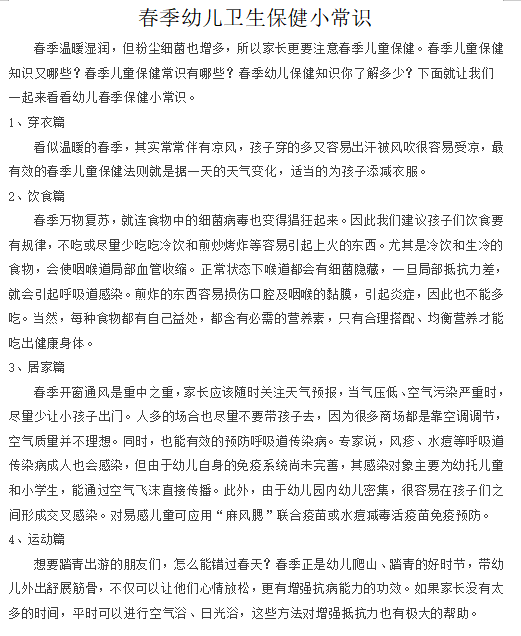 春季幼儿卫生保健小常识

春季温暖湿润，但粉尘细菌也增多，所以家长更要注意春季儿童保健。春季儿童保健知识又哪些？春季儿童保健常识有哪些？春季幼儿保健知识你了解多少？下面就让我们一起来看看幼儿春季保健小常识。

1、穿衣篇

看似温暖的春季，其实常常伴有凉风，孩子穿的多又容易出汗被风吹很容易受凉，最有效的春季儿童保健法则就是据一天的天气变化，适当的为孩子添减衣服。

2、饮食篇

春季万物复苏，就连食物中的细菌病毒也变得猖狂起来。因此我们建议孩子们饮食要有规律，不吃或尽量少吃吃冷饮和煎炒烤炸等容易引起上火的东西。尤其是冷饮和生冷的食物，会使咽喉道局部血管收缩。正常状态下喉道都会有细菌隐藏，一旦局部抵抗力差，就会引起呼吸道感染。煎炸的东西容易损伤口腔及咽喉的黏膜，引起炎症，因此也不能多吃。当然，每种食物都有自己益处，都含有必需的营养素，只有合理搭配、均衡营养才能吃出健康身体。

3、居家篇

春季开窗通风是重中之重，家长应该随时关注天气预报，当气压低、空气污染严重时，尽量少让小孩子出门。人多的场合也尽量不要带孩子去，因为很多商场都是靠空调调节，空气质量并不理想。同时，也能有效的预防呼吸道传染病。专家说，风疹、水痘等呼吸道传染病成人也会感染，但由于幼儿自身的免疫系统尚未完善，其感染对象主要为幼托儿童和小学生，能通过空气飞沫直接传播。此外，由于幼儿园内幼儿密集，很容易在孩子们之间形成交叉感染。对易感儿童可应用“麻风腮”联合疫苗或水痘减毒活疫苗免疫预防。

4、运动篇

想要踏青出游的朋友们，怎么能错过春天？春季正是幼儿爬山、踏青的好时节，带幼儿外出舒展筋骨，不仅可以让他们心情放松，更有增强抗病能力的功效。如果家长没有太多的时间，平时可以进行空气浴、日光浴，这些方法对增强抵抗力也有极大的帮助。